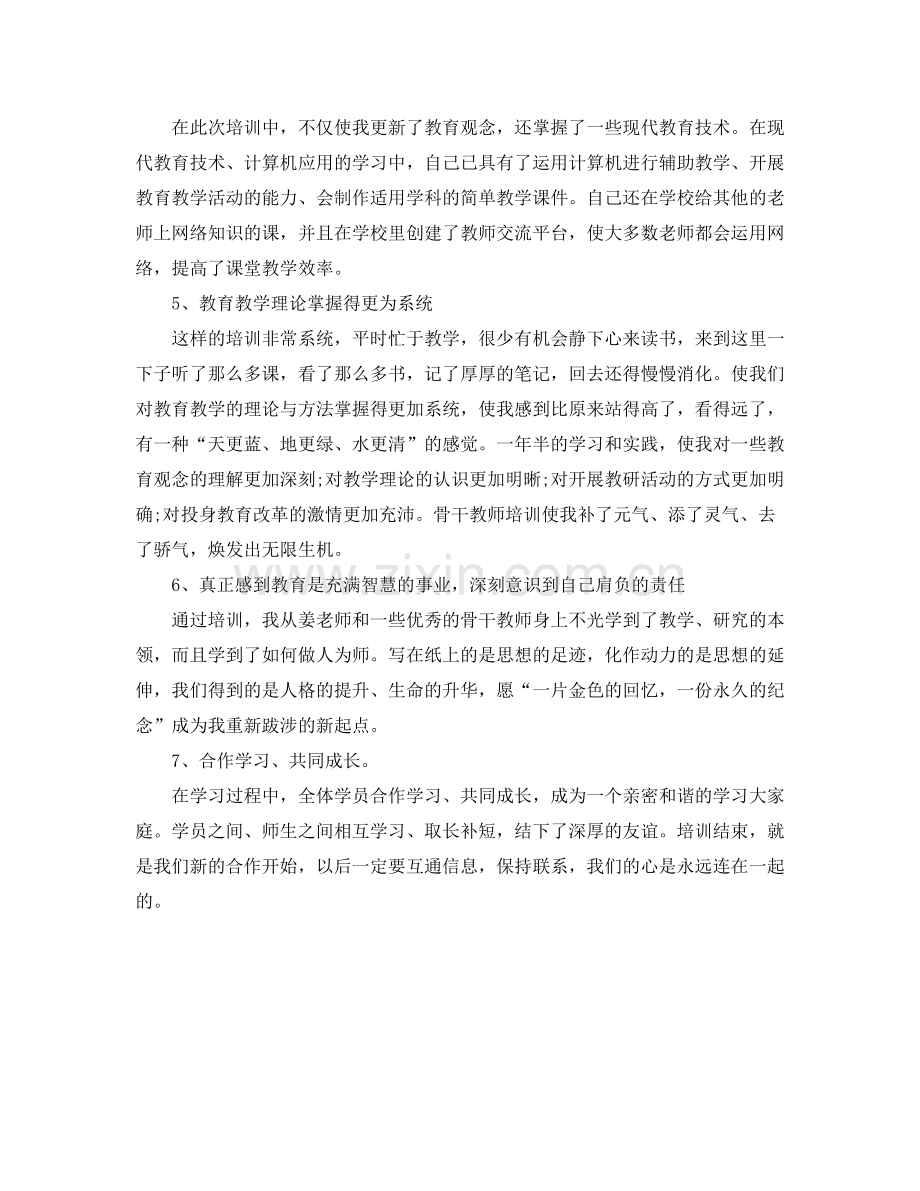 在此次培训中，不仅使我更新了教育观念，还掌握了一些现代教育技术。在现代教育技术、计算机应用的学习中，自己已具有了运用计算机进行辅助教学、开展教育教学活动的能力、会制作适用学科的简单教学课件。自己还在学校给其他的老师上网络知识的课，并且在学校里创建了教师交流平台，使大多数老师都会运用网络，提高了课堂教学效率。

5、教育教学理论掌握得更为系统

这样的培训非常系统，平时忙于教学，很少有机会静下心来读书，来到这里一下子听了那么多课，看了那么多书，记了厚厚的笔记，回去还得慢慢消化。使我们对教育教学的理论与方法掌握得更加系统，使我感到比原来站得高了，看得远了，有一种“天更蓝、地更绿、水更清”的感觉。一年半的学习和实践，使我对一些教育观念的理解更加深刻;对教学理论的认识更加明晰;对开展教研活动的方式更加明确;对投身教育改革的激情更加充沛。骨干教师培训使我补了元气、添了灵气、去了骄气，焕发出无限生机。

6、真正感到教育是充满智慧的事业，深刻意识到自己肩负的责任

通过培训，我从姜老师和一些优秀的骨干教师身上不光学到了教学、研究的本领，而且学到了如何做人为师。写在纸上的是思想的足迹，化作动力的是思想的延伸，我们得到的是人格的提升、生命的升华，愿“一片金色的回忆，一份永久的纪念”成为我重新跋涉的新起点。

7、合作学习、共同成长。

在学习过程中，全体学员合作学习、共同成长，成为一个亲密和谐的学习大家庭。学员之间、师生之间相互学习、取长补短，结下了深厚的友谊。培训结束，就是我们新的合作开始，以后一定要互通信息，保持联系，我们的心是永远连在一起的。

www.zixin.com.cn